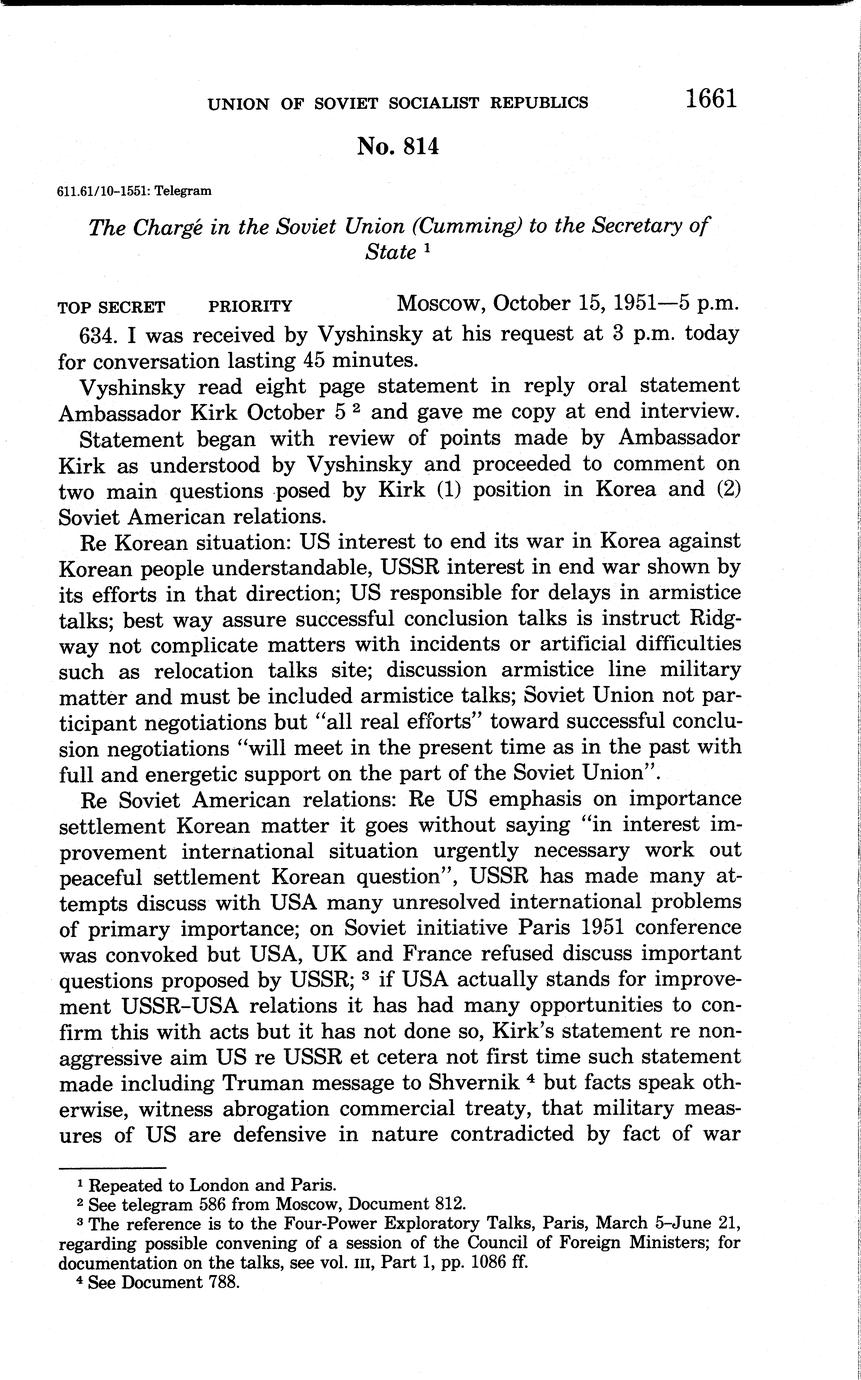 UNION OF SOVIET SOCIALIST REPUBLICS 1661

No. 814

611.61/10-1551: Telegram

The Chargé in the Soviet Union (Cumming) to the Secretary of State $^1$

TOP SECRET PRIORITY Moscow, October 15, 1951—5 p.m.

634. I was received by Vyshinsky at his request at 3 p.m. today for conversation lasting 45 minutes.

Vyshinsky read eight page statement in reply oral statement Ambassador Kirk October 5 $^2$ and gave me copy at end interview.

Statement began with review of points made by Ambassador Kirk as understood by Vyshinsky and proceeded to comment on two main questions posed by Kirk (1) position in Korea and (2) Soviet American relations.

Re Korean situation: US interest to end its war in Korea against Korean people understandable, USSR interest in end war shown by its efforts in that direction; US responsible for delays in armistice talks; best way assure successful conclusion talks is instruct Ridgway not complicate matters with incidents or artificial difficulties such as relocation talks site; discussion armistice line military matter and must be included armistice talks; Soviet Union not participant negotiations but "all real efforts" toward successful conclusion negotiations "will meet in the present time as in the past with full and energetic support on the part of the Soviet Union".

Re Soviet American relations: Re US emphasis on importance settlement Korean matter it goes without saying "in interest improvement international situation urgently necessary work out peaceful settlement Korean question", USSR has made many attempts discuss with USA many unresolved international problems of primary importance; on Soviet initiative Paris 1951 conference was convoked but USA, UK and France refused discuss important questions proposed by USSR; $^3$ if USA actually stands for improvement USSR-USA relations it has had many opportunities to confirm this with acts but it has not done so, Kirk's statement re nonaggressive aim US re USSR et cetera not first time such statement made including Truman message to Shvernik $^4$ but facts speak otherwise, witness abrogation commercial treaty, that military measures of US are defensive in nature contradicted by fact of war

$^1$ Repeated to London and Paris.
$^2$ See telegram 586 from Moscow, Document 812.
$^3$ The reference is to the Four-Power Exploratory Talks, Paris, March 5–June 21, regarding possible convening of a session of the Council of Foreign Ministers; for documentation on the talks, see vol. III, Part 1, pp. 1086 ff.
$^4$ See Document 788.